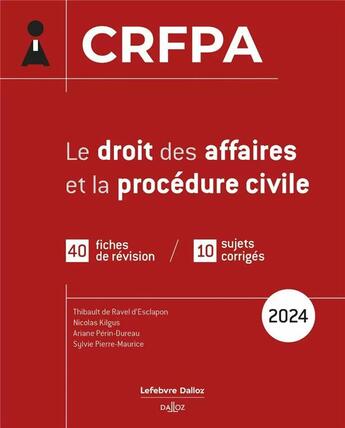 CRFPA

Le droit des affaires et la procédure civile

40 fiches de révision / 10 sujets corrigés

Thibault de Ravel d'Esclapon
Nicolas Kilgus
Ariane Périn-Dureau
Sylvie Pierre-Maurice

2024

Lefebvre Dalloz

DALLOZ